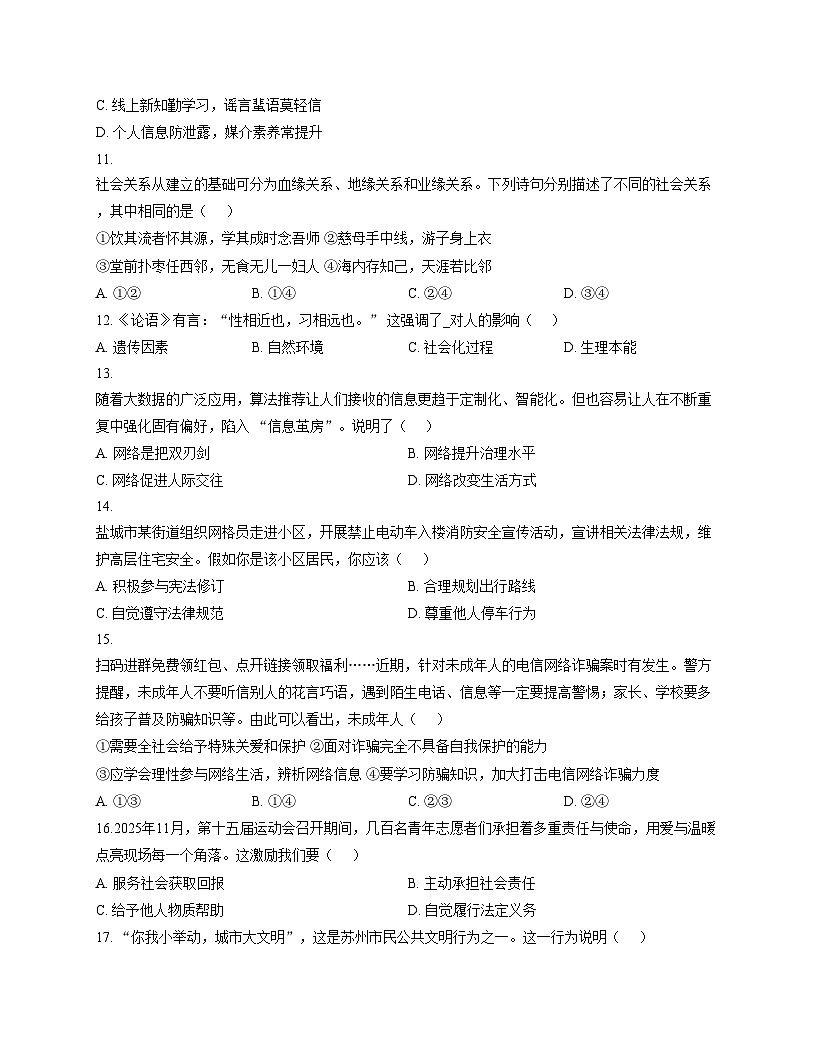 C. 线上新知勤学习，谣言蜚语莫轻信

D. 个人信息防泄露，媒介素养常提升

11.

社会关系从建立的基础可分为血缘关系、地缘关系和业缘关系。下列诗句分别描述了不同的社会关系，其中相同的是（　）

①饮其流者怀其源，学其成时念吾师 ②慈母手中线，游子身上衣

③堂前扑枣任西邻，无食无儿一妇人 ④海内存知己，天涯若比邻

A. ①②　　B. ①④　　C. ②④　　D. ③④

12.《论语》有言：“性相近也，习相远也。”这强调了_对人的影响（　）

A. 遗传因素　　B. 自然环境　　C. 社会化过程　　D. 生理本能

13.

随着大数据的广泛应用，算法推荐让人们接收的信息更趋于定制化、智能化。但也容易让人在不断重复中强化固有偏好，陷入“信息茧房”。说明了（　）

A. 网络是把双刃剑　　B. 网络提升治理水平

C. 网络促进人际交往　　D. 网络改变生活方式

14.

盐城市某街道组织网格员走进小区，开展禁止电动车入楼消防安全宣传活动，宣讲相关法律法规，维护高层住宅安全。假如你是该小区居民，你应该（　）

A. 积极参与宪法修订　　B. 合理规划出行路线

C. 自觉遵守法律规范　　D. 尊重他人停车行为

15.

扫码进群免费领红包、点开链接领取福利……近期，针对未成年人的电信网络诈骗案时有发生。警方提醒，未成年人不要听信别人的花言巧语，遇到陌生电话、信息等一定要提高警惕；家长、学校要多给孩子普及防骗知识等。由此可以看出，未成年人（　）

①需要全社会给予特殊关爱和保护 ②面对诈骗完全不具备自我保护的能力

③应学会理性参与网络生活，辨析网络信息 ④要学习防骗知识，加大打击电信网络诈骗力度

A. ①③　　B. ①④　　C. ②③　　D. ②④

16.2025年11月，第十五届运动会召开期间，几百名青年志愿者们承担着多重责任与使命，用爱与温暖点亮现场每一个角落。这激励我们要（　）

A. 服务社会获取回报　　B. 主动承担社会责任

C. 给予他人物质帮助　　D. 自觉履行法定义务

17.“你我小举动，城市大文明”，这是苏州市民公共文明行为之一。这一行为说明（　）